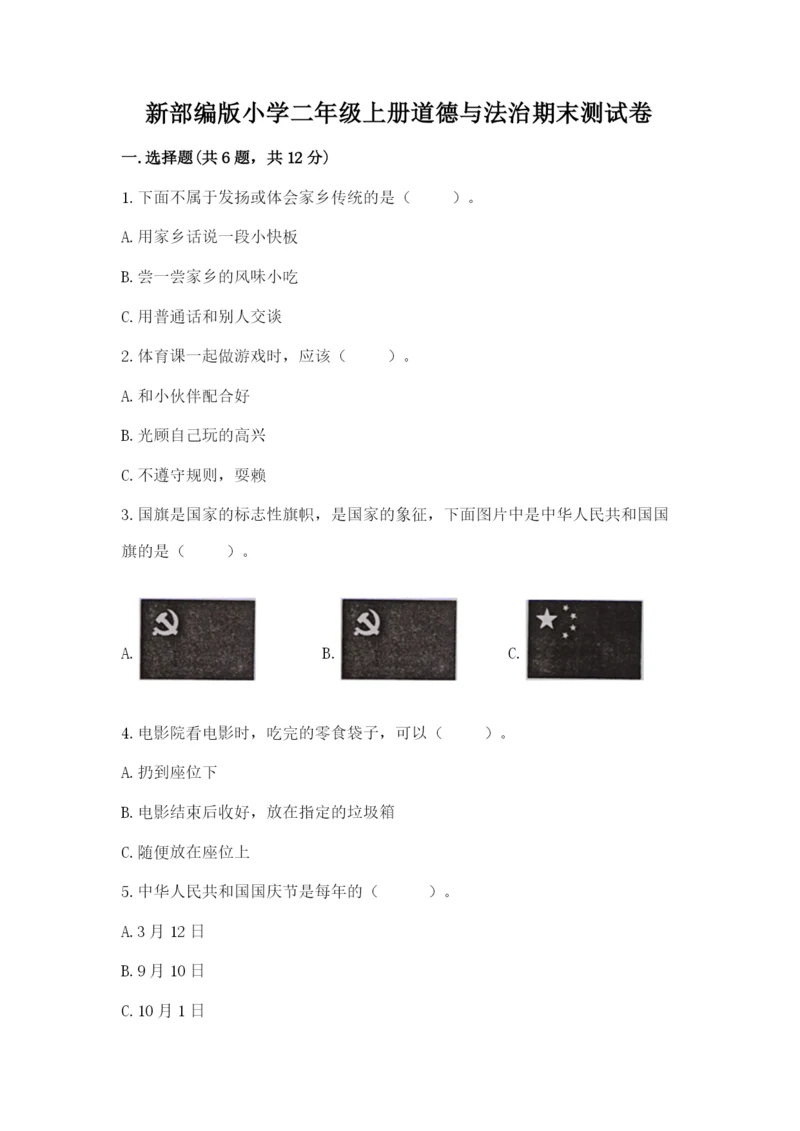 新部编版小学二年级上册道德与法治期末测试卷

一.选择题(共6题，共12分)

1.下面不属于发扬或体会家乡传统的是（　　）。

A.用家乡话说一段小快板

B.尝一尝家乡的风味小吃

C.用普通话和别人交谈

2.体育课一起做游戏时，应该（　　）。

A.和小伙伴配合好

B.光顾自己玩的高兴

C.不遵守规则，耍赖

3.国旗是国家的标志性旗帜，是国家的象征，下面图片中是中华人民共和国国旗的是（　　）。

A.

B.

C.

4.电影院看电影时，吃完的零食袋子，可以（　　）。

A.扔到座位下

B.电影结束后收好，放在指定的垃圾箱

C.随便放在座位上

5.中华人民共和国国庆节是每年的（　　）。

A.3月12日

B.9月10日

C.10月1日